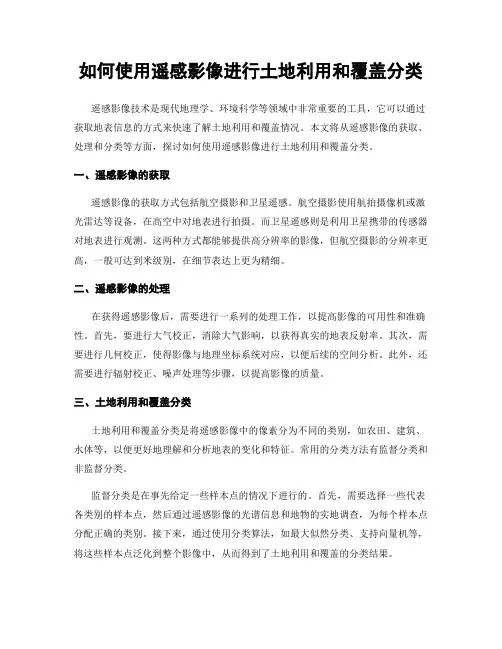 如何使用遥感影像进行土地利用和覆盖分类

遥感影像技术是现代地理学、环境科学等领域中非常重要的工具，它可以通过获取地表信息的方式来快速了解土地利用和覆盖情况。本文将从遥感影像的获取、处理和分类等方面，探讨如何使用遥感影像进行土地利用和覆盖分类。

一、遥感影像的获取

遥感影像的获取方式包括航空摄影和卫星遥感。航空摄影使用航拍摄像机或激光雷达等设备，在高空中对地表进行拍摄。而卫星遥感则是利用卫星携带的传感器对地表进行观测。这两种方式都能够提供高分辨率的影像，但航空摄影的分辨率更高，一般可达到米级别，在细节表达上更为精细。

二、遥感影像的处理

在获得遥感影像后，需要进行一系列的处理工作，以提高影像的可用性和准确性。首先，要进行大气校正，消除大气影响，以获得真实的地表反射率。其次，需要进行几何校正，使得影像与地理坐标系统对应，以便后续的空间分析。此外，还需要进行辐射校正、噪声处理等步骤，以提高影像的质量。

三、土地利用和覆盖分类

土地利用和覆盖分类是将遥感影像中的像素分为不同的类别，如农田、建筑、水体等，以便更好地理解和分析地表的变化和特征。常用的分类方法有监督分类和非监督分类。

监督分类是在事先给定一些样本点的情况下进行的。首先，需要选择一些代表各类别的样本点，然后通过遥感影像的光谱信息和地物的实地调查，为每个样本点分配正确的类别。接下来，通过使用分类算法，如最大似然分类、支持向量机等，将这些样本点泛化到整个影像中，从而得到了土地利用和覆盖的分类结果。